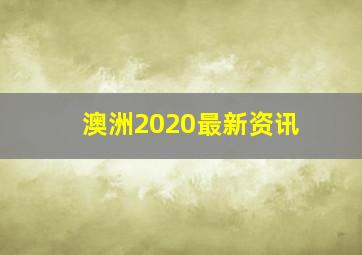 澳洲2020最新资讯